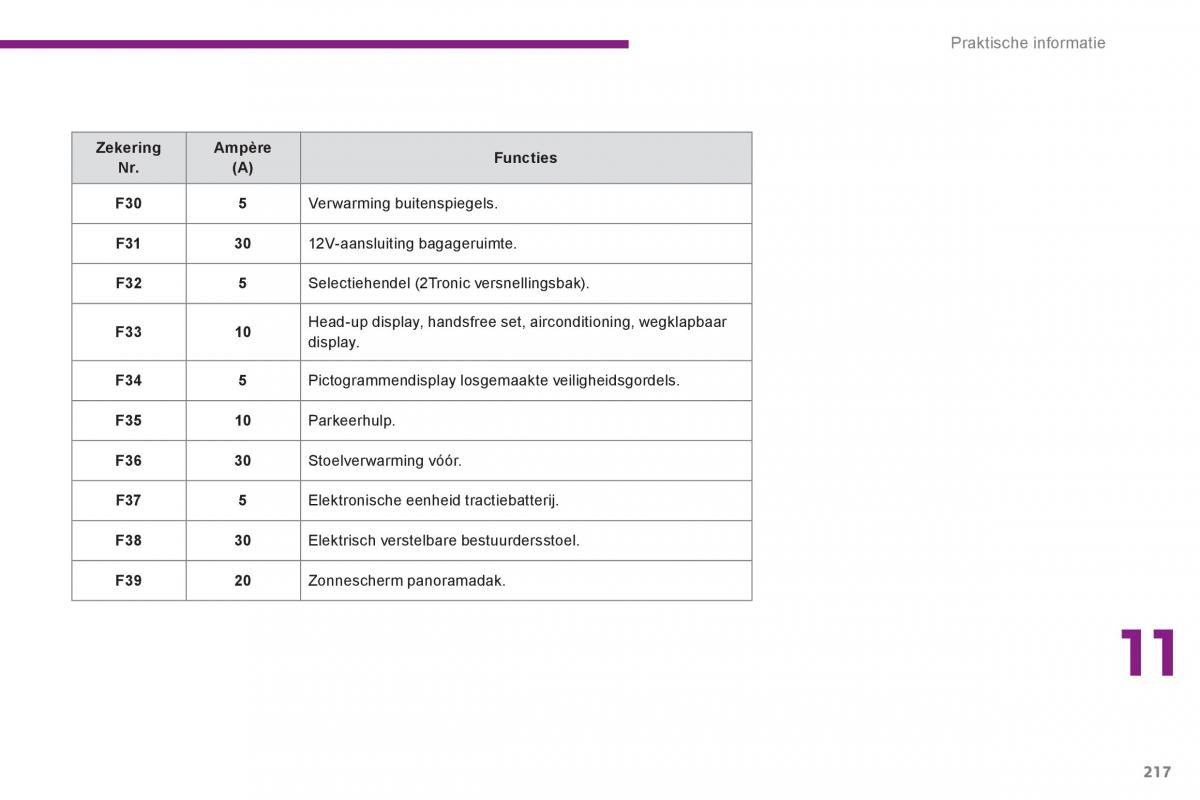 Praktische informatie

| Zekering Nr. | Ampère (A) | Functies |
|---|---|---|
| F30 | 5 | Verwarming buitenspiegels. |
| F31 | 30 | 12V-aansluiting bagageruimte. |
| F32 | 5 | Selectiehendel (2Tronic versnellingsbak). |
| F33 | 10 | Head-up display, handsfree set, airconditioning, wegklapbaar display. |
| F34 | 5 | Pictogrammendisplay losgemaakte veiligheidsgordels. |
| F35 | 10 | Parkeerhulp. |
| F36 | 30 | Stoelverwarming vóór. |
| F37 | 5 | Elektronische eenheid tractiebatterij. |
| F38 | 30 | Elektrisch verstelbare bestuurdersstoel. |
| F39 | 20 | Zonnescherm panoramadak. |

11

217